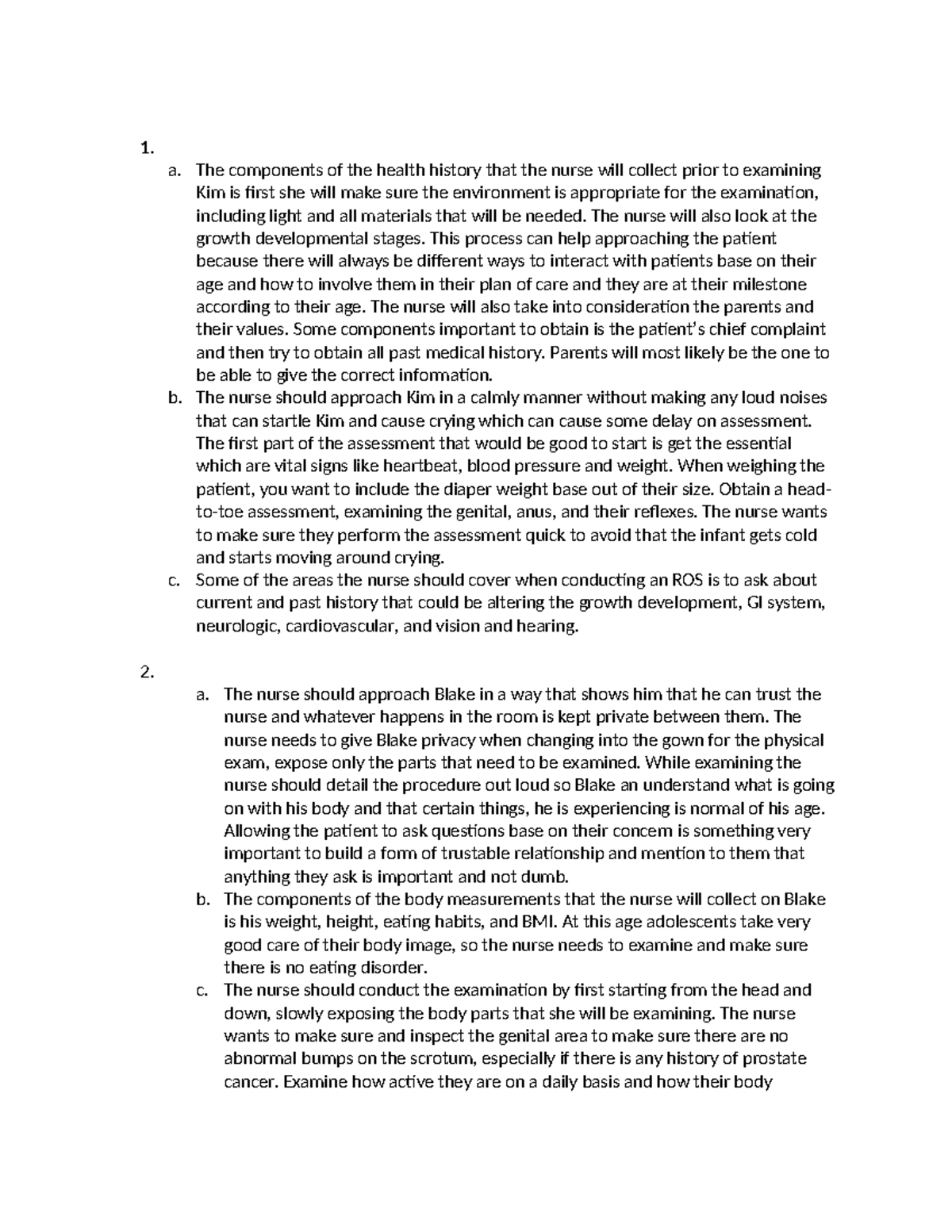 1.

a. The components of the health history that the nurse will collect prior to examining Kim is first she will make sure the environment is appropriate for the examination, including light and all materials that will be needed. The nurse will also look at the growth developmental stages. This process can help approaching the patient because there will always be different ways to interact with patients base on their age and how to involve them in their plan of care and they are at their milestone according to their age. The nurse will also take into consideration the parents and their values. Some components important to obtain is the patient's chief complaint and then try to obtain all past medical history. Parents will most likely be the one to be able to give the correct information.
b. The nurse should approach Kim in a calmly manner without making any loud noises that can startle Kim and cause crying which can cause some delay on assessment. The first part of the assessment that would be good to start is get the essential which are vital signs like heartbeat, blood pressure and weight. When weighing the patient, you want to include the diaper weight base out of their size. Obtain a head-to-toe assessment, examining the genital, anus, and their reflexes. The nurse wants to make sure they perform the assessment quick to avoid that the infant gets cold and starts moving around crying.
c. Some of the areas the nurse should cover when conducting an ROS is to ask about current and past history that could be altering the growth development, GI system, neurologic, cardiovascular, and vision and hearing.

2.

a. The nurse should approach Blake in a way that shows him that he can trust the nurse and whatever happens in the room is kept private between them. The nurse needs to give Blake privacy when changing into the gown for the physical exam, expose only the parts that need to be examined. While examining the nurse should detail the procedure out loud so Blake an understand what is going on with his body and that certain things, he is experiencing is normal of his age. Allowing the patient to ask questions base on their concern is something very important to build a form of trustable relationship and mention to them that anything they ask is important and not dumb.
b. The components of the body measurements that the nurse will collect on Blake is his weight, height, eating habits, and BMI. At this age adolescents take very good care of their body image, so the nurse needs to examine and make sure there is no eating disorder.
c. The nurse should conduct the examination by first starting from the head and down, slowly exposing the body parts that she will be examining. The nurse wants to make sure and inspect the genital area to make sure there are no abnormal bumps on the scrotum, especially if there is any history of prostate cancer. Examine how active they are on a daily basis and how their body